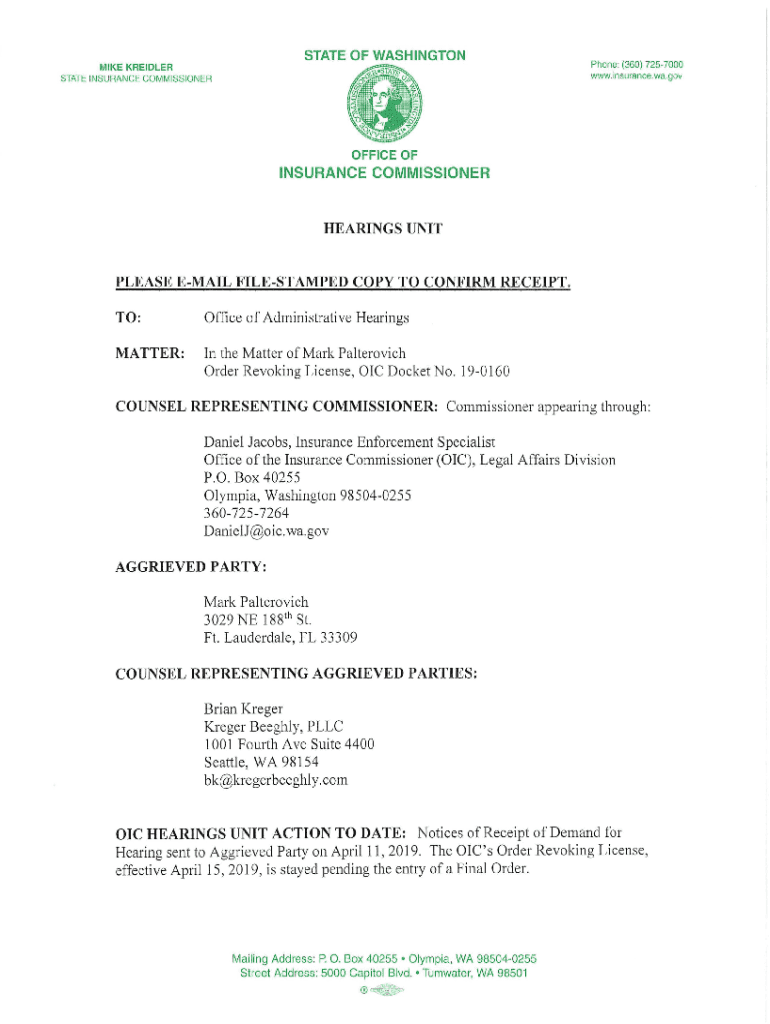 MIKE KREIDLER
STATE INSURANCE COMMISSIONER

STATE OF WASHINGTON

Phone: (360) 725-7000
www.insurance.wa.gov

OFFICE OF
INSURANCE COMMISSIONER

HEARINGS UNIT

PLEASE E-MAIL FILE-STAMPED COPY TO CONFIRM RECEIPT.

TO: Office of Administrative Hearings

MATTER: In the Matter of Mark Palterovich
Order Revoking License, OIC Docket No. 19-0160

COUNSEL REPRESENTING COMMISSIONER: Commissioner appearing through:

Daniel Jacobs, Insurance Enforcement Specialist
Office of the Insurance Commissioner (OIC), Legal Affairs Division
P.O. Box 40255
Olympia, Washington 98504-0255
360-725-7264
DanielJ@oic.wa.gov

AGGRIEVED PARTY:

Mark Palterovich
3029 NE 188$^{th}$ St.
Ft. Lauderdale, FL 33309

COUNSEL REPRESENTING AGGRIEVED PARTIES:

Brian Kreger
Kreger Beeghly, PLLC
1001 Fourth Ave Suite 4400
Seattle, WA 98154
bk@kregerbeeghly.com

OIC HEARINGS UNIT ACTION TO DATE: Notices of Receipt of Demand for Hearing sent to Aggrieved Party on April 11, 2019. The OIC's Order Revoking License, effective April 15, 2019, is stayed pending the entry of a Final Order.

Mailing Address: P. O. Box 40255 • Olympia, WA 98504-0255
Street Address: 5000 Capitol Blvd. • Tumwater, WA 98501